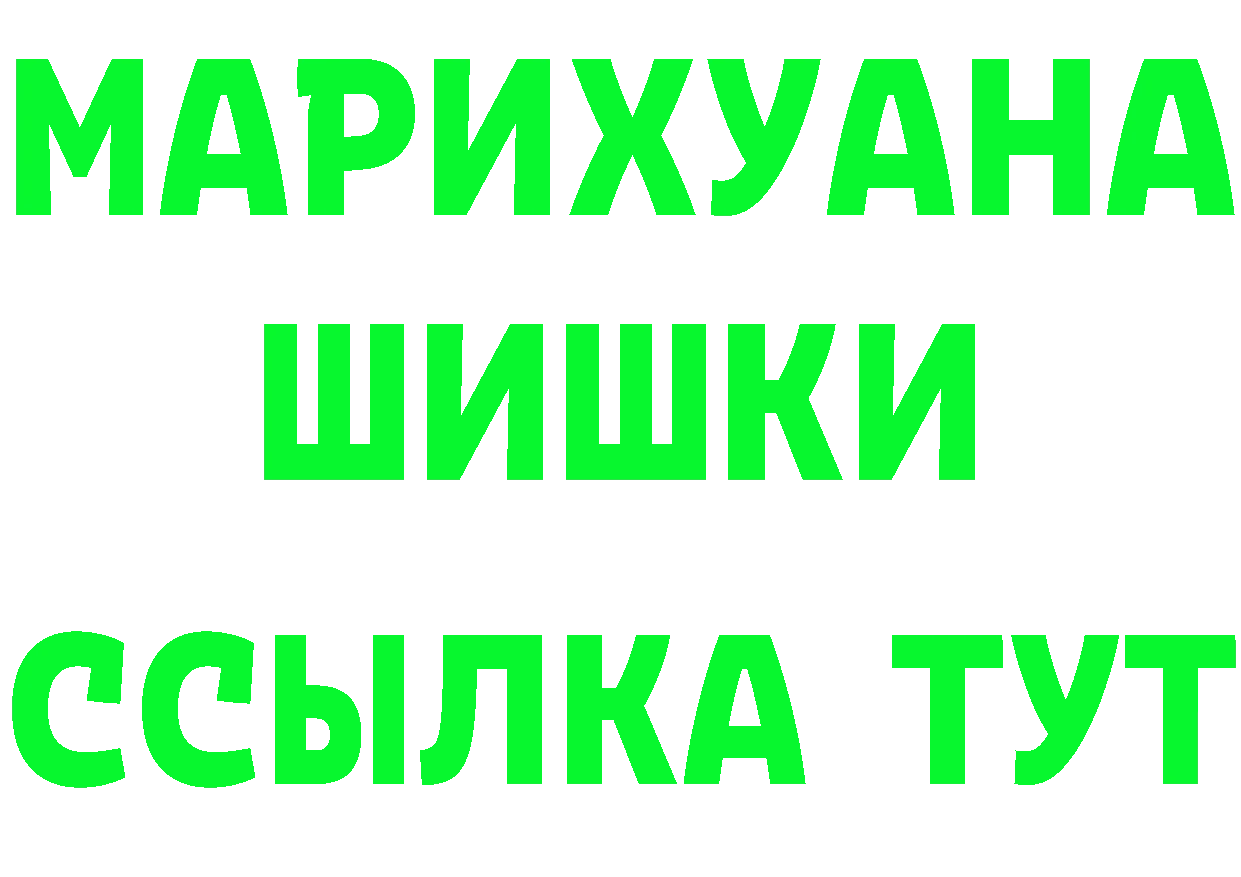 МАРИХУАНА
ШИШКИ
ССЫЛКА ТУТ